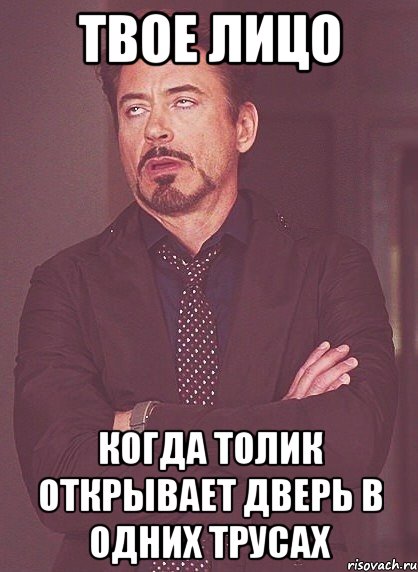 ТВОЕ ЛИЦО

КОГДА ТОЛИК ОТКРЫВАЕТ ДВЕРЬ В ОДНИХ ТРУСАХ

risovach.ru